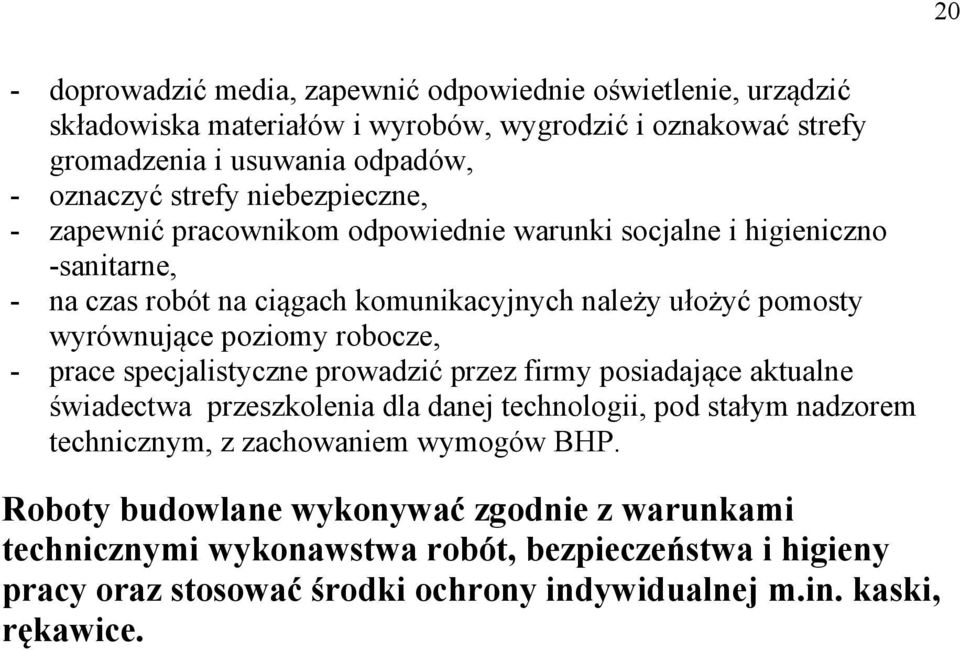 20

- doprowadzić media, zapewnić odpowiednie oświetlenie, urządzić składowiska materiałów i wyrobów, wygrodzić i oznakować strefy gromadzenia i usuwania odpadów,
- oznaczyć strefy niebezpieczne,
- zapewnić pracownikom odpowiednie warunki socjalne i higieniczno -sanitarne,
- na czas robót na ciągach komunikacyjnych należy ułożyć pomosty wyrównujące poziomy robocze,
- prace specjalistyczne prowadzić przez firmy posiadające aktualne świadectwa przeszkolenia dla danej technologii, pod stałym nadzorem technicznym, z zachowaniem wymogów BHP.

Roboty budowlane wykonywać zgodnie z warunkami technicznymi wykonawstwa robót, bezpieczeństwa i higieny pracy oraz stosować środki ochrony indywidualnej m.in. kaski, rękawice.